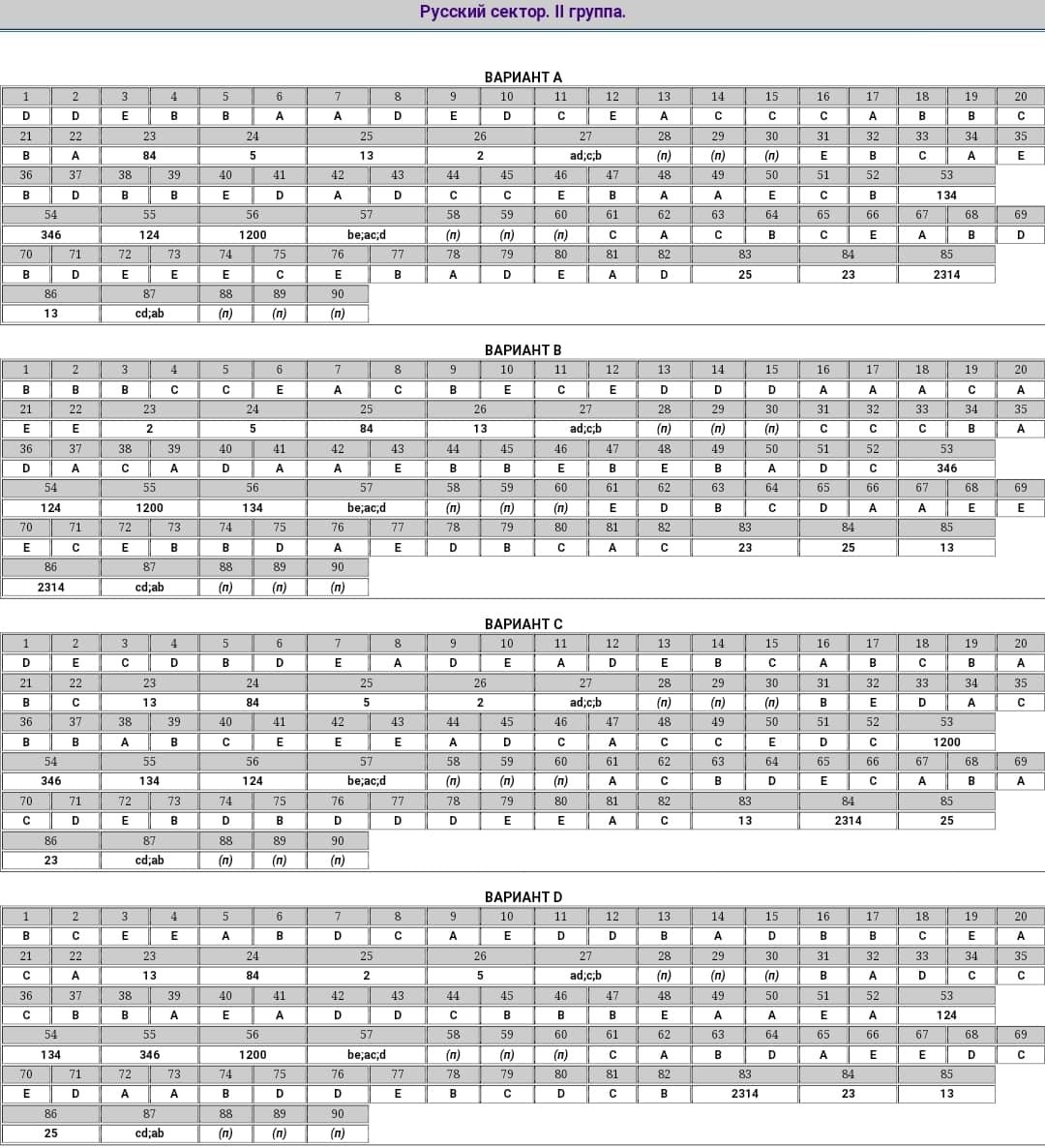 Русский сектор. II группа.

ВАРИАНТ A

| 1 | 2 | 3 | 4 | 5 | 6 | 7 | 8 | 9 | 10 | 11 | 12 | 13 | 14 | 15 | 16 | 17 | 18 | 19 | 20 |
|---|---|---|---|---|---|---|---|---|---|---|---|---|---|---|---|---|---|---|---|
| D | D | E | B | B | A | A | D | E | D | C | E | A | C | C | C | A | B | B | C |

| 21 | 22 | 23 | 24 | 25 | 26 | 27 | 28 | 29 | 30 | 31 | 32 | 33 | 34 | 35 |
|---|---|---|---|---|---|---|---|---|---|---|---|---|---|---|
| B | A | 84 | 5 | 13 | 2 | ad;c;b | (n) | (n) | (n) | E | B | C | A | E |

| 36 | 37 | 38 | 39 | 40 | 41 | 42 | 43 | 44 | 45 | 46 | 47 | 48 | 49 | 50 | 51 | 52 | 53 |
|---|---|---|---|---|---|---|---|---|---|---|---|---|---|---|---|---|---|
| B | D | B | B | E | D | A | D | C | C | E | B | A | A | E | C | B | 134 |

| 54 | 55 | 56 | 57 | 58 | 59 | 60 | 61 | 62 | 63 | 64 | 65 | 66 | 67 | 68 | 69 |
|---|---|---|---|---|---|---|---|---|---|---|---|---|---|---|---|
| 346 | 124 | 1200 | be;ac;d | (n) | (n) | (n) | C | A | C | B | C | E | A | B | D |

| 70 | 71 | 72 | 73 | 74 | 75 | 76 | 77 | 78 | 79 | 80 | 81 | 82 | 83 | 84 | 85 |
|---|---|---|---|---|---|---|---|---|---|---|---|---|---|---|---|
| B | D | E | E | E | C | E | B | A | D | E | A | D | 25 | 23 | 2314 |

| 86 | 87 | 88 | 89 | 90 |
|---|---|---|---|---|
| 13 | cd;ab | (n) | (n) | (n) |

ВАРИАНТ B

| 1 | 2 | 3 | 4 | 5 | 6 | 7 | 8 | 9 | 10 | 11 | 12 | 13 | 14 | 15 | 16 | 17 | 18 | 19 | 20 |
|---|---|---|---|---|---|---|---|---|---|---|---|---|---|---|---|---|---|---|---|
| B | B | B | C | C | E | A | C | B | E | C | E | D | D | D | A | A | A | C | A |

| 21 | 22 | 23 | 24 | 25 | 26 | 27 | 28 | 29 | 30 | 31 | 32 | 33 | 34 | 35 |
|---|---|---|---|---|---|---|---|---|---|---|---|---|---|---|
| E | E | 2 | 5 | 84 | 13 | ad;c;b | (n) | (n) | (n) | C | C | C | B | A |

| 36 | 37 | 38 | 39 | 40 | 41 | 42 | 43 | 44 | 45 | 46 | 47 | 48 | 49 | 50 | 51 | 52 | 53 |
|---|---|---|---|---|---|---|---|---|---|---|---|---|---|---|---|---|---|
| D | A | C | A | D | A | A | E | B | B | E | B | E | B | A | D | C | 346 |

| 54 | 55 | 56 | 57 | 58 | 59 | 60 | 61 | 62 | 63 | 64 | 65 | 66 | 67 | 68 | 69 |
|---|---|---|---|---|---|---|---|---|---|---|---|---|---|---|---|
| 124 | 1200 | 134 | be;ac;d | (n) | (n) | (n) | E | D | B | C | D | A | A | E | E |

| 70 | 71 | 72 | 73 | 74 | 75 | 76 | 77 | 78 | 79 | 80 | 81 | 82 | 83 | 84 | 85 |
|---|---|---|---|---|---|---|---|---|---|---|---|---|---|---|---|
| E | C | E | B | B | D | A | E | D | B | C | A | C | 23 | 25 | 13 |

| 86 | 87 | 88 | 89 | 90 |
|---|---|---|---|---|
| 2314 | cd;ab | (n) | (n) | (n) |

ВАРИАНТ C

| 1 | 2 | 3 | 4 | 5 | 6 | 7 | 8 | 9 | 10 | 11 | 12 | 13 | 14 | 15 | 16 | 17 | 18 | 19 | 20 |
|---|---|---|---|---|---|---|---|---|---|---|---|---|---|---|---|---|---|---|---|
| D | E | C | D | B | D | E | A | D | E | A | D | E | B | C | A | B | C | B | A |

| 21 | 22 | 23 | 24 | 25 | 26 | 27 | 28 | 29 | 30 | 31 | 32 | 33 | 34 | 35 |
|---|---|---|---|---|---|---|---|---|---|---|---|---|---|---|
| B | C | 13 | 84 | 5 | 2 | ad;c;b | (n) | (n) | (n) | B | E | D | A | C |

| 36 | 37 | 38 | 39 | 40 | 41 | 42 | 43 | 44 | 45 | 46 | 47 | 48 | 49 | 50 | 51 | 52 | 53 |
|---|---|---|---|---|---|---|---|---|---|---|---|---|---|---|---|---|---|
| B | B | A | B | C | E | E | E | A | D | C | A | C | C | E | D | C | 1200 |

| 54 | 55 | 56 | 57 | 58 | 59 | 60 | 61 | 62 | 63 | 64 | 65 | 66 | 67 | 68 | 69 |
|---|---|---|---|---|---|---|---|---|---|---|---|---|---|---|---|
| 346 | 134 | 124 | be;ac;d | (n) | (n) | (n) | A | C | B | D | E | C | A | B | A |

| 70 | 71 | 72 | 73 | 74 | 75 | 76 | 77 | 78 | 79 | 80 | 81 | 82 | 83 | 84 | 85 |
|---|---|---|---|---|---|---|---|---|---|---|---|---|---|---|---|
| C | D | E | B | D | B | D | D | D | E | E | A | C | 13 | 2314 | 25 |

| 86 | 87 | 88 | 89 | 90 |
|---|---|---|---|---|
| 23 | cd;ab | (n) | (n) | (n) |

ВАРИАНТ D

| 1 | 2 | 3 | 4 | 5 | 6 | 7 | 8 | 9 | 10 | 11 | 12 | 13 | 14 | 15 | 16 | 17 | 18 | 19 | 20 |
|---|---|---|---|---|---|---|---|---|---|---|---|---|---|---|---|---|---|---|---|
| B | C | E | E | A | B | D | C | A | E | D | D | B | A | D | B | B | C | E | A |

| 21 | 22 | 23 | 24 | 25 | 26 | 27 | 28 | 29 | 30 | 31 | 32 | 33 | 34 | 35 |
|---|---|---|---|---|---|---|---|---|---|---|---|---|---|---|
| C | A | 13 | 84 | 2 | 5 | ad;c;b | (n) | (n) | (n) | B | A | D | C | C |

| 36 | 37 | 38 | 39 | 40 | 41 | 42 | 43 | 44 | 45 | 46 | 47 | 48 | 49 | 50 | 51 | 52 | 53 |
|---|---|---|---|---|---|---|---|---|---|---|---|---|---|---|---|---|---|
| C | B | B | A | E | A | D | D | C | B | B | B | E | A | A | E | A | 124 |

| 54 | 55 | 56 | 57 | 58 | 59 | 60 | 61 | 62 | 63 | 64 | 65 | 66 | 67 | 68 | 69 |
|---|---|---|---|---|---|---|---|---|---|---|---|---|---|---|---|
| 134 | 346 | 1200 | be;ac;d | (n) | (n) | (n) | C | A | B | D | A | E | E | D | C |

| 70 | 71 | 72 | 73 | 74 | 75 | 76 | 77 | 78 | 79 | 80 | 81 | 82 | 83 | 84 | 85 |
|---|---|---|---|---|---|---|---|---|---|---|---|---|---|---|---|
| E | D | A | A | B | D | D | E | B | C | D | C | B | 2314 | 23 | 13 |

| 86 | 87 | 88 | 89 | 90 |
|---|---|---|---|---|
| 25 | cd;ab | (n) | (n) | (n) |